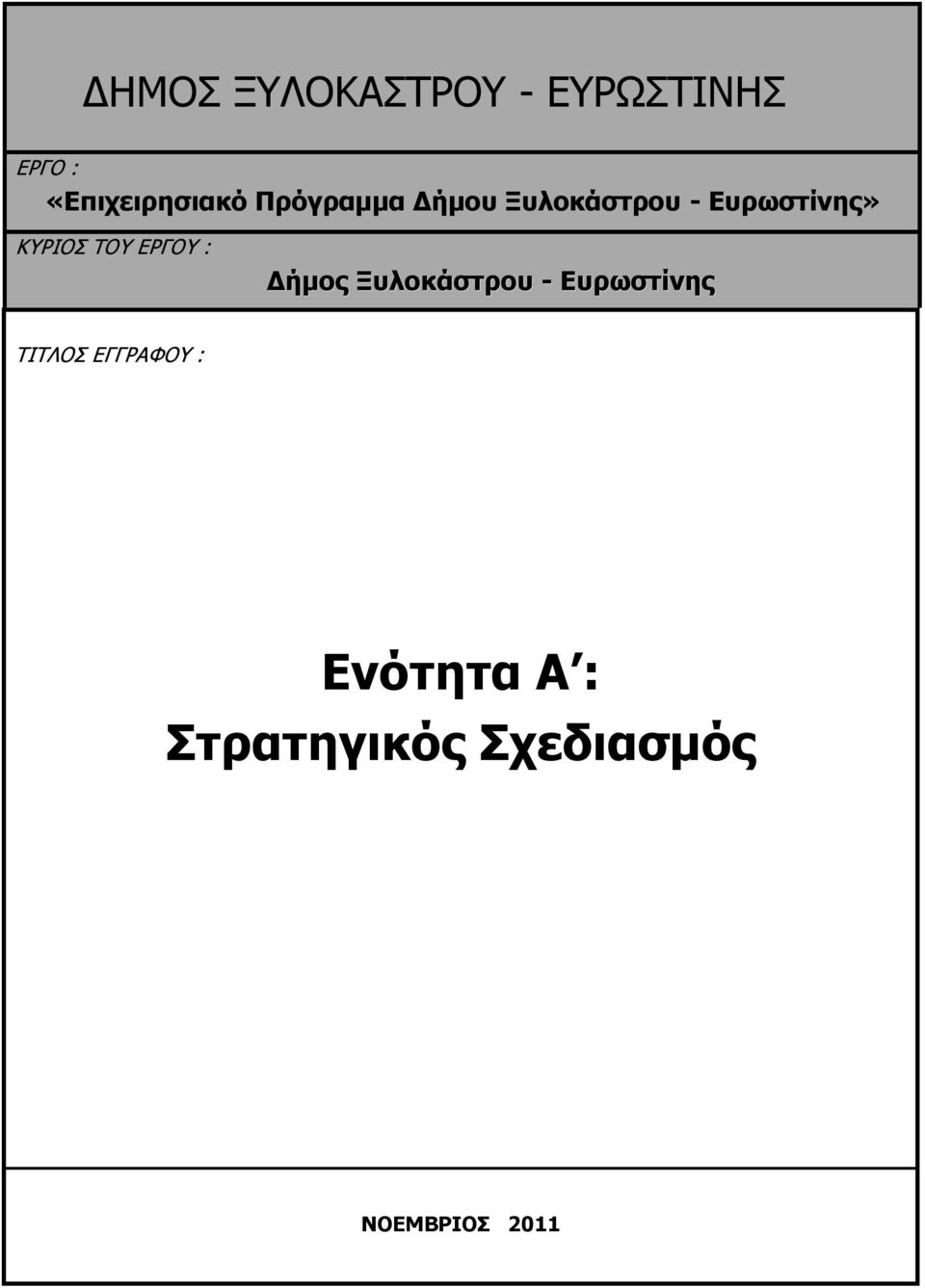 ΔΗΜΟΣ ΞΥΛΟΚΑΣΤΡΟΥ - ΕΥΡΩΣΤΙΝΗΣ

ΕΡΓΟ :
«Επιχειρησιακό Πρόγραμμα Δήμου Ξυλοκάστρου - Ευρωστίνης»

ΚΥΡΙΟΣ ΤΟΥ ΕΡΓΟΥ :
Δήμος Ξυλοκάστρου - Ευρωστίνης

ΤΙΤΛΟΣ ΕΓΓΡΑΦΟΥ :

Ενότητα Α΄:
Στρατηγικός Σχεδιασμός

ΝΟΕΜΒΡΙΟΣ 2011